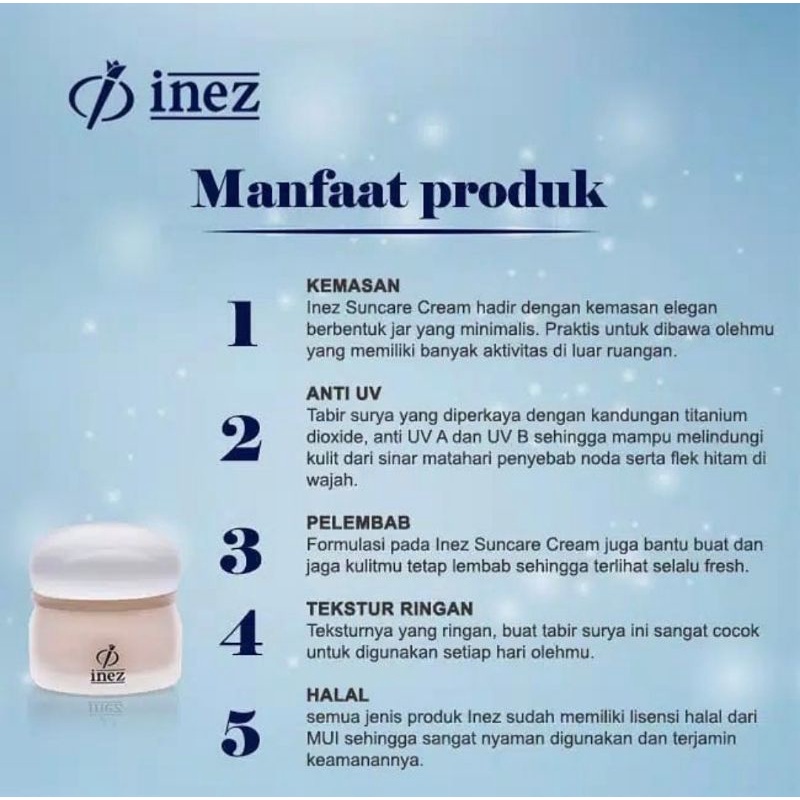 inez

Manfaat produk

1
KEMASAN
Inez Suncare Cream hadir dengan kemasan elegan berbentuk jar yang minimalis. Praktis untuk dibawa olehmu yang memiliki banyak aktivitas di luar ruangan.

2
ANTI UV
Tabir surya yang diperkaya dengan kandungan titanium dioxide, anti UV A dan UV B sehingga mampu melindungi kulit dari sinar matahari penyebab noda serta flek hitam di wajah.

3
PELEMBAB
Formulasi pada Inez Suncare Cream juga bantu buat dan jaga kulitmu tetap lembab sehingga terlihat selalu fresh.

4
TEKSTUR RINGAN
Teksturnya yang ringan, buat tabir surya ini sangat cocok untuk digunakan setiap hari olehmu.

5
HALAL
semua jenis produk Inez sudah memiliki lisensi halal dari MUI sehingga sangat nyaman digunakan dan terjamin keamanannya.

inez